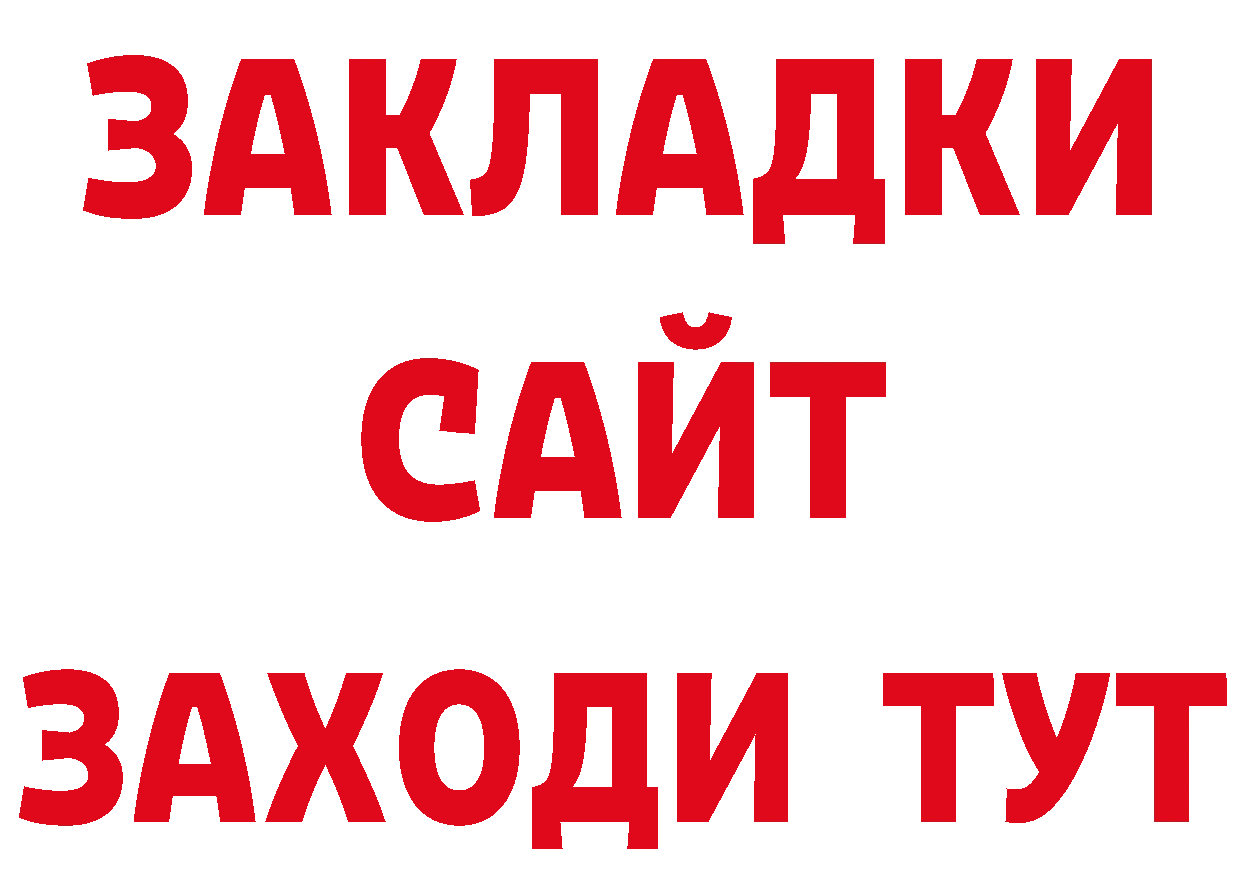 ЗАКЛАДКИ
САЙТ
ЗАХОДИ ТУТ